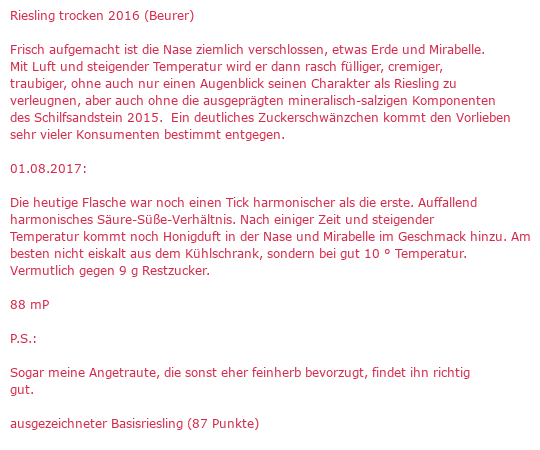 Riesling trocken 2016 (Beurer)

Frisch aufgemacht ist die Nase ziemlich verschlossen, etwas Erde und Mirabelle. Mit Luft und steigender Temperatur wird er dann rasch fülliger, cremiger, traubiger, ohne auch nur einen Augenblick seinen Charakter als Riesling zu verleugnen, aber auch ohne die ausgeprägten mineralisch-salzigen Komponenten des Schilfsandstein 2015. Ein deutliches Zuckerschwänzchen kommt den Vorlieben sehr vieler Konsumenten bestimmt entgegen.

01.08.2017:

Die heutige Flasche war noch einen Tick harmonischer als die erste. Auffallend harmonisches Säure-Süße-Verhältnis. Nach einiger Zeit und steigender Temperatur kommt noch Honigduft in der Nase und Mirabelle im Geschmack hinzu. Am besten nicht eiskalt aus dem Kühlschrank, sondern bei gut 10 ° Temperatur. Vermutlich gegen 9 g Restzucker.

88 mP

P.S.:

Sogar meine Angetraute, die sonst eher feinherb bevorzugt, findet ihn richtig gut.

ausgezeichneter Basisriesling (87 Punkte)